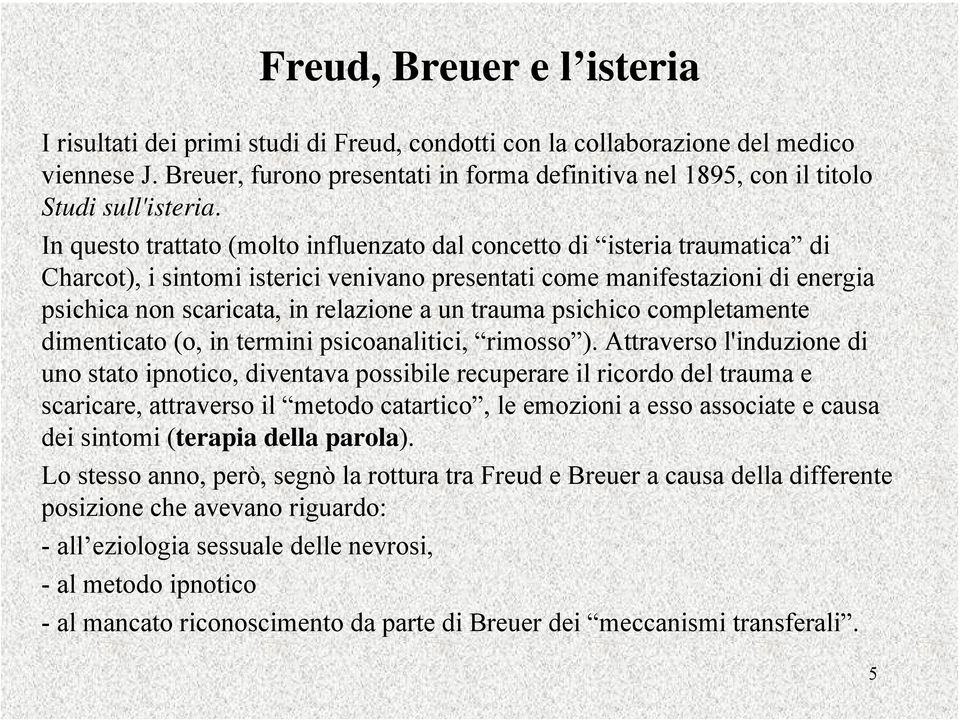 Freud, Breuer e l’isteria

I risultati dei primi studi di Freud, condotti con la collaborazione del medico viennese J. Breuer, furono presentati in forma definitiva nel 1895, con il titolo Studi sull'isteria.

In questo trattato (molto influenzato dal concetto di “isteria traumatica” di Charcot), i sintomi isterici venivano presentati come manifestazioni di energia psichica non scaricata, in relazione a un trauma psichico completamente dimenticato (o, in termini psicoanalitici, “rimosso”). Attraverso l'induzione di uno stato ipnotico, diventava possibile recuperare il ricordo del trauma e scaricare, attraverso il “metodo catartico”, le emozioni a esso associate e causa dei sintomi (terapia della parola).

Lo stesso anno, però, segnò la rottura tra Freud e Breuer a causa della differente posizione che avevano riguardo:

- all’eziologia sessuale delle nevrosi,

- al metodo ipnotico

- al mancato riconoscimento da parte di Breuer dei “meccanismi transferali”.

5